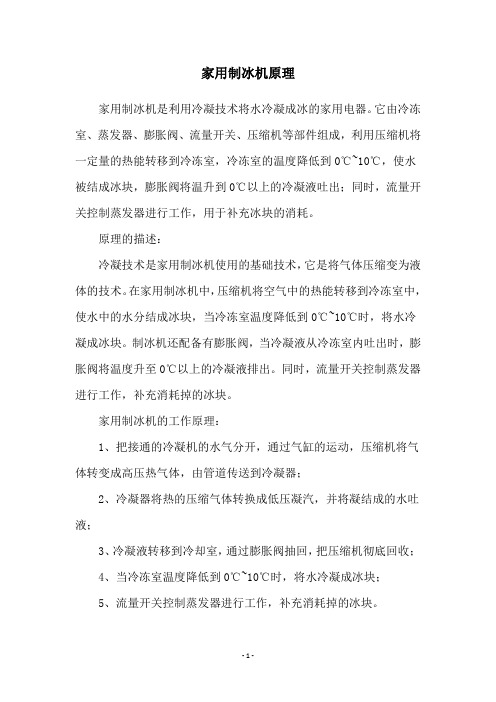 家用制冰机原理

家用制冰机是利用冷凝技术将水冷凝成冰的家用电器。它由冷冻室、蒸发器、膨胀阀、流量开关、压缩机等部件组成，利用压缩机将一定量的热能转移到冷冻室，冷冻室的温度降低到0℃~10℃，使水被结成冰块，膨胀阀将温升到0℃以上的冷凝液吐出；同时，流量开关控制蒸发器进行工作，用于补充冰块的消耗。

原理的描述：

冷凝技术是家用制冰机使用的基础技术，它是将气体压缩变为液体的技术。在家用制冰机中，压缩机将空气中的热能转移到冷冻室中，使水中的水分结成冰块，当冷冻室温度降低到0℃~10℃时，将水冷凝成冰块。制冰机还配备有膨胀阀，当冷凝液从冷冻室内吐出时，膨胀阀将温度升至0℃以上的冷凝液排出。同时，流量开关控制蒸发器进行工作，补充消耗掉的冰块。

家用制冰机的工作原理：

1、把接通的冷凝机的水气分开，通过气缸的运动，压缩机将气体转变成高压热气体，由管道传送到冷凝器；

2、冷凝器将热的压缩气体转换成低压凝汽，并将凝结成的水吐液；

3、冷凝液转移到冷却室，通过膨胀阀抽回，把压缩机彻底回收；

4、当冷冻室温度降低到0℃~10℃时，将水冷凝成冰块；

5、流量开关控制蒸发器进行工作，补充消耗掉的冰块。

- 1 -